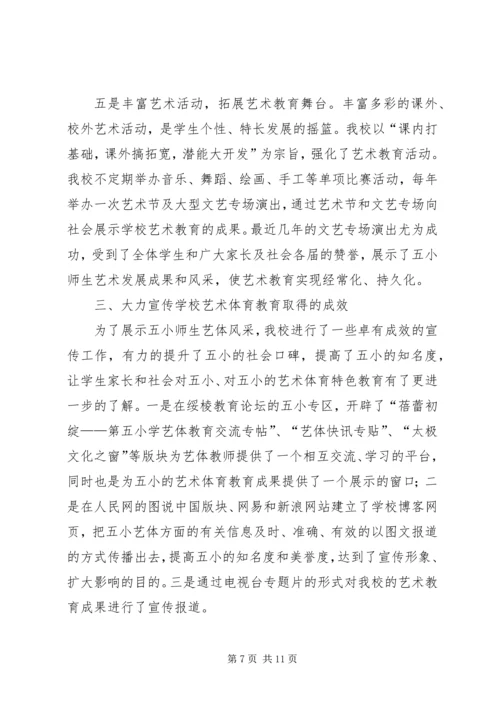 五是丰富艺术活动，拓展艺术教育舞台。丰富多彩的课外、校外艺术活动，是学生个性、特长发展的摇篮。我校以“课内打基础，课外搞拓宽，潜能大开发”为宗旨，强化了艺术教育活动。我校不定期举办音乐、舞蹈、绘画、手工等单项比赛活动，每年举办一次艺术节及大型文艺专场演出，通过艺术节和文艺专场向社会展示学校艺术教育的成果。最近几年的文艺专场演出尤为成功，受到了全体学生和广大家长及社会各届的赞誉，展示了五小师生艺术发展成果和风采，使艺术教育实现经常化、持久化。

三、大力宣传学校艺术体育教育取得的成效

为了展示五小师生艺体风采，我校进行了一些卓有成效的宣传工作，有力的提升了五小的社会口碑，提高了五小的知名度，让学生家长和社会对五小、对五小的艺术体育特色教育有了更进一步的了解。一是在绥棱教育论坛的五小专区，开辟了“蓓蕾初绽——第五小学艺体教育交流专帖”、“艺体快讯专贴”、“太极文化之窗”等版块为艺体教师提供了一个相互交流、学习的平台，同时也是为五小的艺术体育教育成果提供了一个展示的窗口；二是在人民网的图说中国版块、网易和新浪网站建立了学校博客网页，把五小艺体方面的有关信息及时、准确、有效的以图文报道的方式传播出去，提高五小的知名度和美誉度，达到了宣传形象、扩大影响的目的。三是通过电视台专题片的形式对我校的艺术教育成果进行了宣传报道。

第 7 页 共 11 页